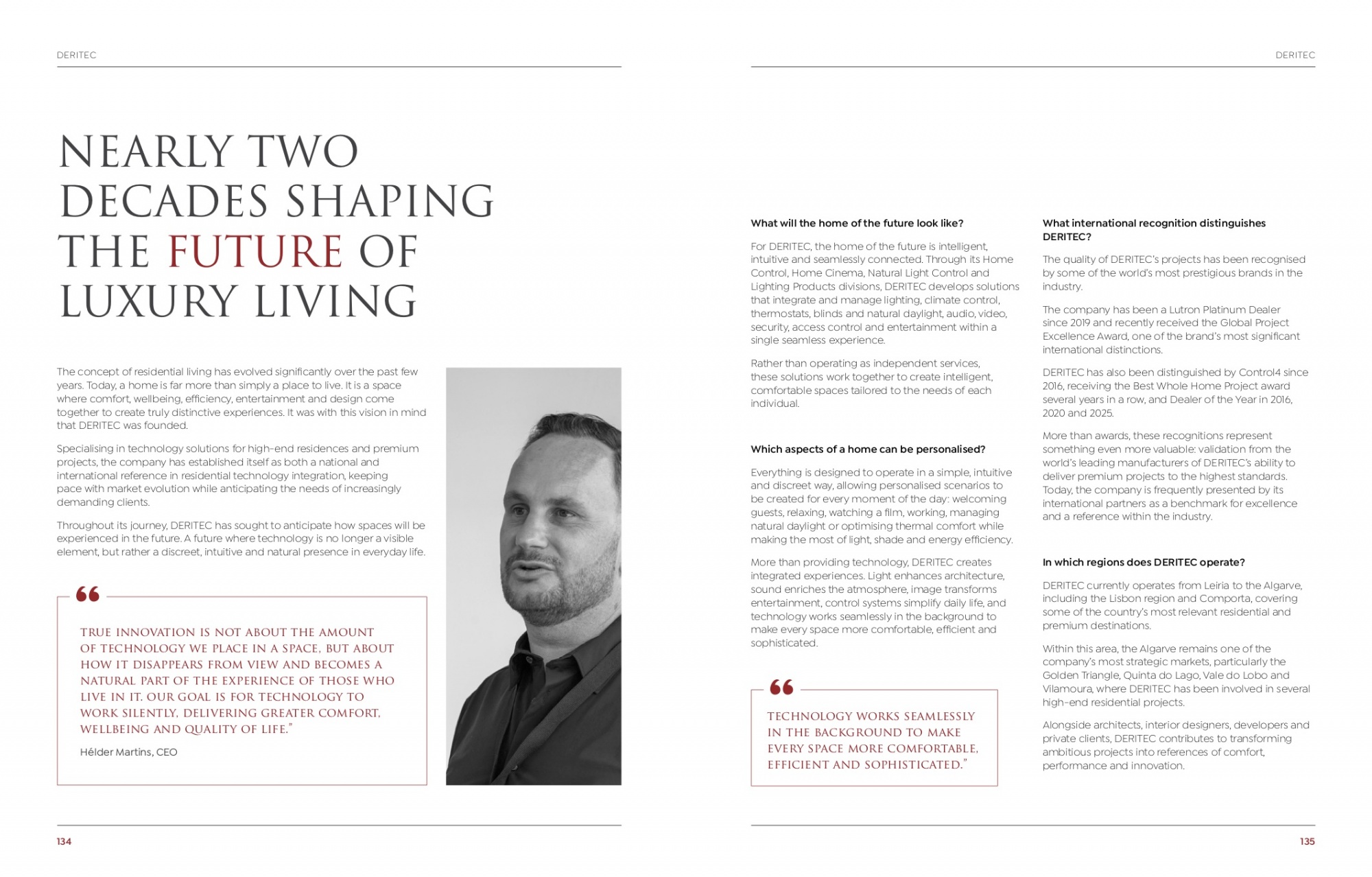 DERITEC

NEARLY TWO DECADES SHAPING THE FUTURE OF LUXURY LIVING

The concept of residential living has evolved significantly over the past few years. Today, a home is far more than simply a place to live. It is a space where comfort, wellbeing, efficiency, entertainment and design come together to create truly distinctive experiences. It was with this vision in mind that DERITEC was founded.

Specialising in technology solutions for high-end residences and premium projects, the company has established itself as both a national and international reference in residential technology integration, keeping pace with market evolution while anticipating the needs of increasingly demanding clients.

Throughout its journey, DERITEC has sought to anticipate how spaces will be experienced in the future. A future where technology is no longer a visible element, but rather a discreet, intuitive and natural presence in everyday life.

“

TRUE INNOVATION IS NOT ABOUT THE AMOUNT OF TECHNOLOGY WE PLACE IN A SPACE, BUT ABOUT HOW IT DISAPPEARS FROM VIEW AND BECOMES A NATURAL PART OF THE EXPERIENCE OF THOSE WHO LIVE IN IT. OUR GOAL IS FOR TECHNOLOGY TO WORK SILENTLY, DELIVERING GREATER COMFORT, WELLBEING AND QUALITY OF LIFE.”

Hélder Martins, CEO

134

DERITEC

What will the home of the future look like?

For DERITEC, the home of the future is intelligent, intuitive and seamlessly connected. Through its Home Control, Home Cinema, Natural Light Control and Lighting Products divisions, DERITEC develops solutions that integrate and manage lighting, climate control, thermostats, blinds and natural daylight, audio, video, security, access control and entertainment within a single seamless experience.

Rather than operating as independent services, these solutions work together to create intelligent, comfortable spaces tailored to the needs of each individual.

Which aspects of a home can be personalised?

Everything is designed to operate in a simple, intuitive and discreet way, allowing personalised scenarios to be created for every moment of the day: welcoming guests, relaxing, watching a film, working, managing natural daylight or optimising thermal comfort while making the most of light, shade and energy efficiency.

More than providing technology, DERITEC creates integrated experiences. Light enhances architecture, sound enriches the atmosphere, image transforms entertainment, control systems simplify daily life, and technology works seamlessly in the background to make every space more comfortable, efficient and sophisticated.

“

TECHNOLOGY WORKS SEAMLESSLY IN THE BACKGROUND TO MAKE EVERY SPACE MORE COMFORTABLE, EFFICIENT AND SOPHISTICATED.”

What international recognition distinguishes DERITEC?

The quality of DERITEC’s projects has been recognised by some of the world’s most prestigious brands in the industry.

The company has been a Lutron Platinum Dealer since 2019 and recently received the Global Project Excellence Award, one of the brand’s most significant international distinctions.

DERITEC has also been distinguished by Control4 since 2016, receiving the Best Whole Home Project award several years in a row, and Dealer of the Year in 2016, 2020 and 2025.

More than awards, these recognitions represent something even more valuable: validation from the world’s leading manufacturers of DERITEC’s ability to deliver premium projects to the highest standards. Today, the company is frequently presented by its international partners as a benchmark for excellence and a reference within the industry.

In which regions does DERITEC operate?

DERITEC currently operates from Leiria to the Algarve, including the Lisbon region and Comporta, covering some of the country’s most relevant residential and premium destinations.

Within this area, the Algarve remains one of the company’s most strategic markets, particularly the Golden Triangle, Quinta do Lago, Vale do Lobo and Vilamoura, where DERITEC has been involved in several high-end residential projects.

Alongside architects, interior designers, developers and private clients, DERITEC contributes to transforming ambitious projects into references of comfort, performance and innovation.

135